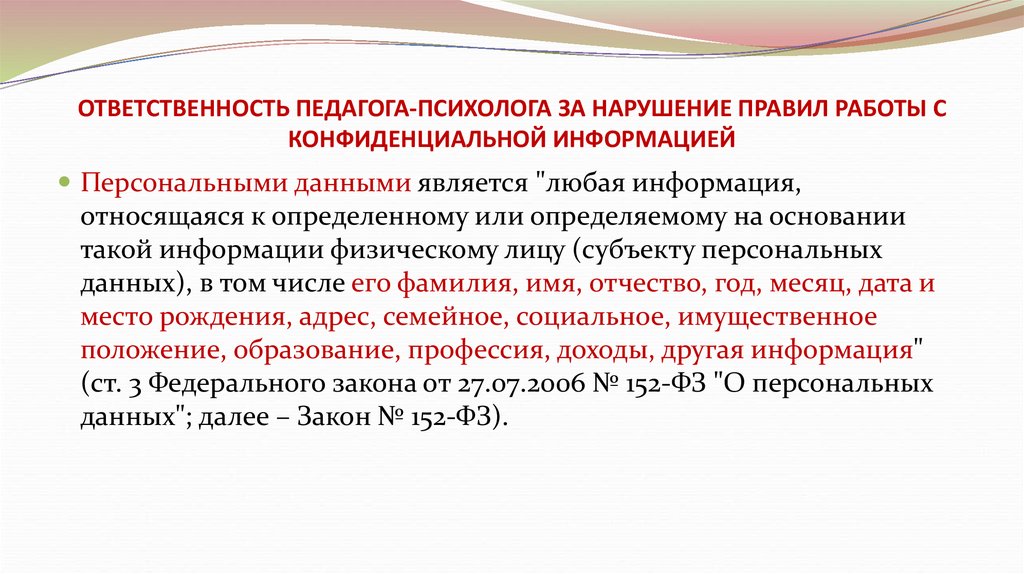 ОТВЕТСТВЕННОСТЬ ПЕДАГОГА-ПСИХОЛОГА ЗА НАРУШЕНИЕ ПРАВИЛ РАБОТЫ С КОНФИДЕНЦИАЛЬНОЙ ИНФОРМАЦИЕЙ

Персональными данными является "любая информация, относящаяся к определенному или определяемому на основании такой информации физическому лицу (субъекту персональных данных), в том числе его фамилия, имя, отчество, год, месяц, дата и место рождения, адрес, семейное, социальное, имущественное положение, образование, профессия, доходы, другая информация" (ст. 3 Федерального закона от 27.07.2006 № 152-ФЗ "О персональных данных"; далее – Закон № 152-ФЗ).